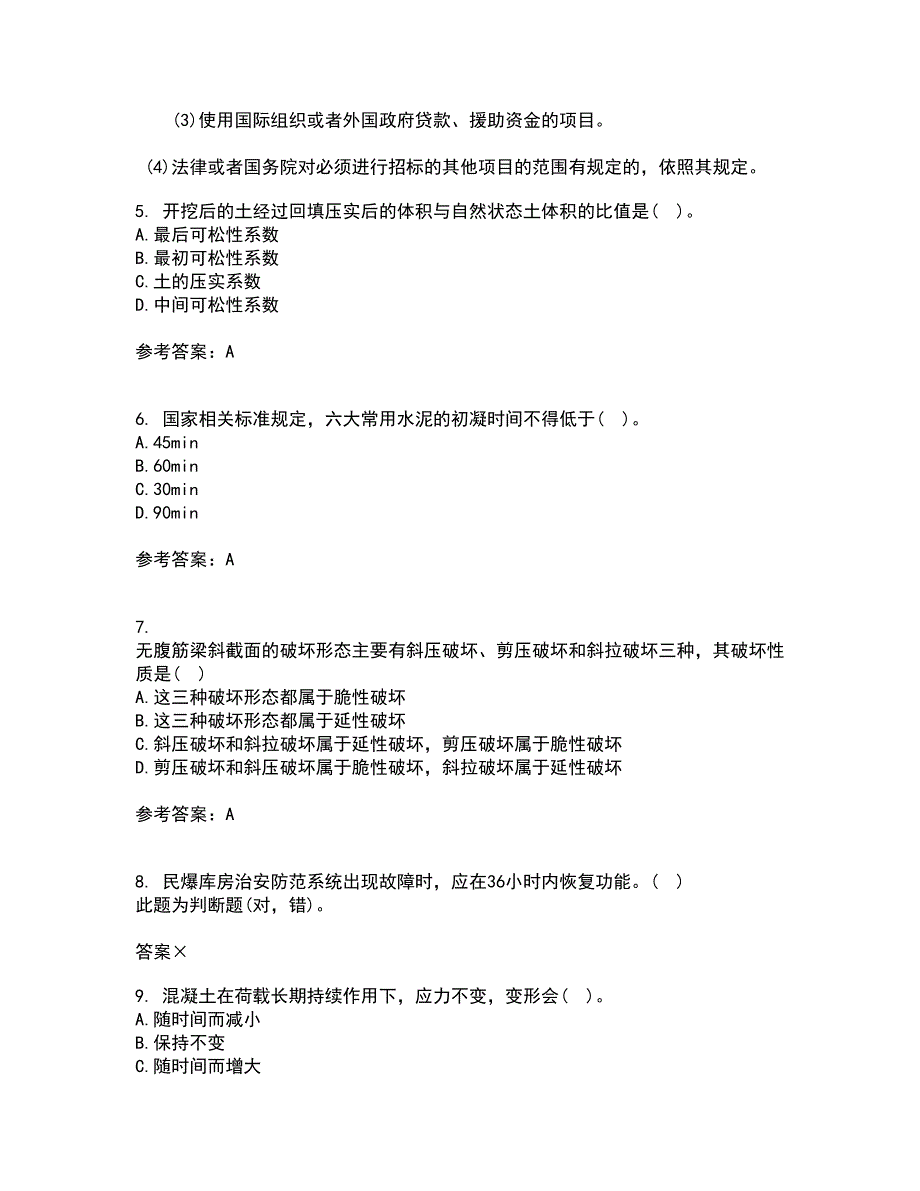 (3)使用国际组织或者外国政府贷款、援助资金的项目。

(4)法律或者国务院对必须进行招标的其他项目的范围有规定的，依照其规定。

5. 开挖后的土经过回填压实后的体积与自然状态土体积的比值是( )。
A.最后可松性系数
B.最初可松性系数
C.土的压实系数
D.中间可松性系数

参考答案：A

6. 国家相关标准规定，六大常用水泥的初凝时间不得低于( )。
A.45min
B.60min
C.30min
D.90min

参考答案：A

7.
无腹筋梁斜截面的破坏形态主要有斜压破坏、剪压破坏和斜拉破坏三种，其破坏性质是( )
A.这三种破坏形态都属于脆性破坏
B.这三种破坏形态都属于延性破坏
C.斜压破坏和斜拉破坏属于延性破坏，剪压破坏属于脆性破坏
D.剪压破坏和斜压破坏属于脆性破坏，斜拉破坏属于延性破坏

参考答案：A

8. 民爆库房治安防范系统出现故障时，应在36小时内恢复功能。( )
此题为判断题(对，错)。

答案×

9. 混凝土在荷载长期持续作用下，应力不变，变形会( )。
A.随时间而减小
B.保持不变
C.随时间而增大